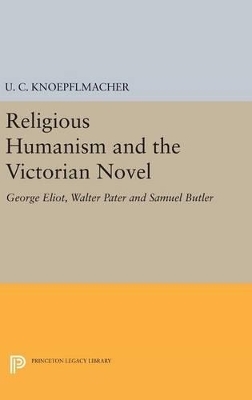 U. C. KNOEPFLMACHER

Religious Humanism and the Victorian Novel

George Eliot, Walter Pater and Samuel Butler

PRINCETON LEGACY LIBRARY